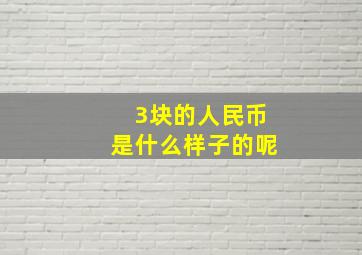 3块的人民币
是什么样子的呢